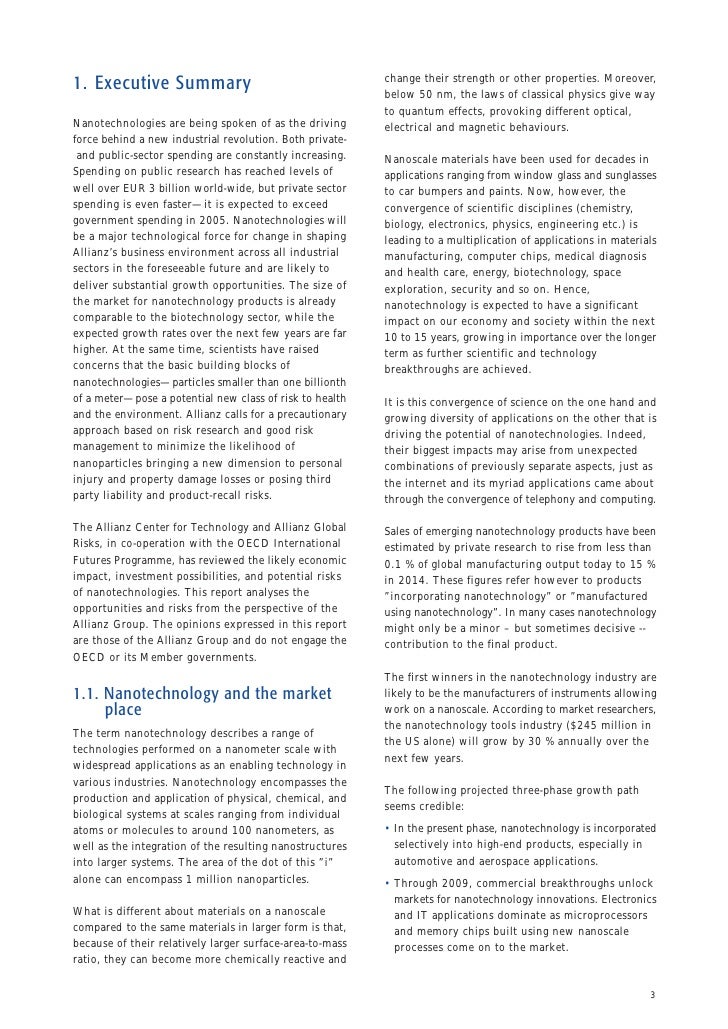 1. Executive Summary

Nanotechnologies are being spoken of as the driving force behind a new industrial revolution. Both private- and public-sector spending are constantly increasing. Spending on public research has reached levels of well over EUR 3 billion world-wide, but private sector spending is even faster—it is expected to exceed government spending in 2005. Nanotechnologies will be a major technological force for change in shaping Allianz's business environment across all industrial sectors in the foreseeable future and are likely to deliver substantial growth opportunities. The size of the market for nanotechnology products is already comparable to the biotechnology sector, while the expected growth rates over the next few years are far higher. At the same time, scientists have raised concerns that the basic building blocks of nanotechnologies—particles smaller than one billionth of a meter—pose a potential new class of risk to health and the environment. Allianz calls for a precautionary approach based on risk research and good risk management to minimize the likelihood of nanoparticles bringing a new dimension to personal injury and property damage losses or posing third party liability and product-recall risks.

The Allianz Center for Technology and Allianz Global Risks, in co-operation with the OECD International Futures Programme, has reviewed the likely economic impact, investment possibilities, and potential risks of nanotechnologies. This report analyses the opportunities and risks from the perspective of the Allianz Group. The opinions expressed in this report are those of the Allianz Group and do not engage the OECD or its Member governments.

1.1. Nanotechnology and the market place

The term nanotechnology describes a range of technologies performed on a nanometer scale with widespread applications as an enabling technology in various industries. Nanotechnology encompasses the production and application of physical, chemical, and biological systems at scales ranging from individual atoms or molecules to around 100 nanometers, as well as the integration of the resulting nanostructures into larger systems. The area of the dot of this "i" alone can encompass 1 million nanoparticles.

What is different about materials on a nanoscale compared to the same materials in larger form is that, because of their relatively larger surface-area-to-mass ratio, they can become more chemically reactive and change their strength or other properties. Moreover, below 50 nm, the laws of classical physics give way to quantum effects, provoking different optical, electrical and magnetic behaviours.

Nanoscale materials have been used for decades in applications ranging from window glass and sunglasses to car bumpers and paints. Now, however, the convergence of scientific disciplines (chemistry, biology, electronics, physics, engineering etc.) is leading to a multiplication of applications in materials manufacturing, computer chips, medical diagnosis and health care, energy, biotechnology, space exploration, security and so on. Hence, nanotechnology is expected to have a significant impact on our economy and society within the next 10 to 15 years, growing in importance over the longer term as further scientific and technology breakthroughs are achieved.

It is this convergence of science on the one hand and growing diversity of applications on the other that is driving the potential of nanotechnologies. Indeed, their biggest impacts may arise from unexpected combinations of previously separate aspects, just as the internet and its myriad applications came about through the convergence of telephony and computing.

Sales of emerging nanotechnology products have been estimated by private research to rise from less than 0.1 % of global manufacturing output today to 15 % in 2014. These figures refer however to products "incorporating nanotechnology" or "manufactured using nanotechnology". In many cases nanotechnology might only be a minor – but sometimes decisive -- contribution to the final product.

The first winners in the nanotechnology industry are likely to be the manufacturers of instruments allowing work on a nanoscale. According to market researchers, the nanotechnology tools industry ($245 million in the US alone) will grow by 30 % annually over the next few years.

The following projected three-phase growth path seems credible:

• In the present phase, nanotechnology is incorporated selectively into high-end products, especially in automotive and aerospace applications.

• Through 2009, commercial breakthroughs unlock markets for nanotechnology innovations. Electronics and IT applications dominate as microprocessors and memory chips built using new nanoscale processes come on to the market.

3